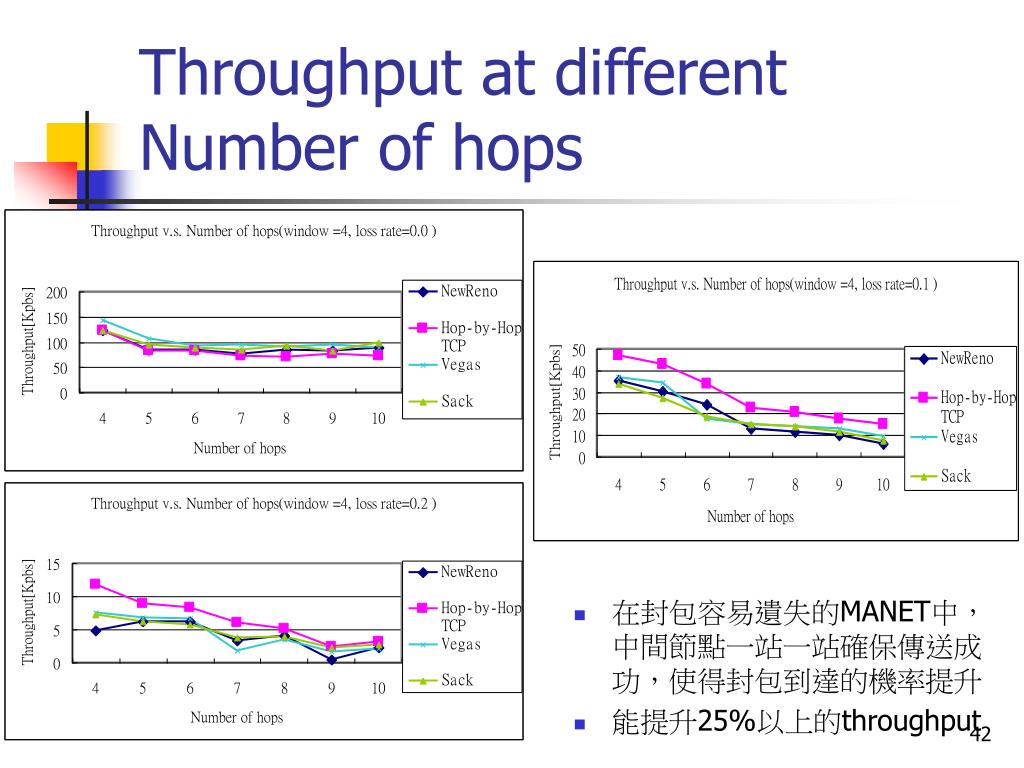 Throughput at different Number of hops

Throughput v.s. Number of hops(window =4, loss rate=0.0 )

Throughput[Kpbs]

200
150
100
50
0

4 5 6 7 8 9 10

Number of hops

NewReno
Hop-by-Hop TCP
Vegas
Sack

Throughput v.s. Number of hops(window =4, loss rate=0.1 )

Throughput[Kpbs]

50
40
30
20
10
0

4 5 6 7 8 9 10

Number of hops

NewReno
Hop-by-Hop TCP
Vegas
Sack

Throughput v.s. Number of hops(window =4, loss rate=0.2 )

Throughput[Kpbs]

15
10
5
0

4 5 6 7 8 9 10

Number of hops

NewReno
Hop-by-Hop TCP
Vegas
Sack

在封包容易遺失的MANET中，中間節點一站一站確保傳送成功，使得封包到達的機率提升

能提升25%以上的throughput

42